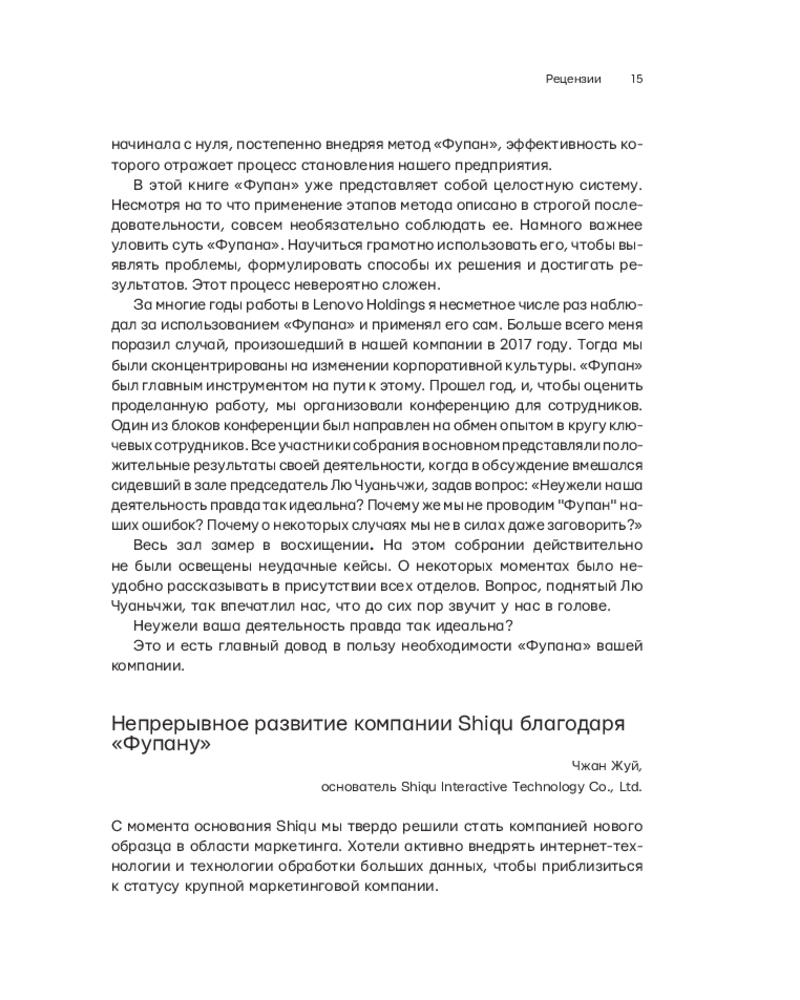 Рецензии 15

начинала с нуля, постепенно внедряя метод «Фупан», эффективность которого отражает процесс становления нашего предприятия.

В этой книге «Фупан» уже представляет собой целостную систему. Несмотря на то что применение этапов метода описано в строгой последовательности, совсем необязательно соблюдать ее. Намного важнее уловить суть «Фупана». Научиться грамотно использовать его, чтобы выявлять проблемы, формулировать способы их решения и достигать результатов. Этот процесс невероятно сложен.

За многие годы работы в Lenovo Holdings я несметное числе раз наблюдал за использованием «Фупана» и применял его сам. Больше всего меня поразил случай, произошедший в нашей компании в 2017 году. Тогда мы были сконцентрированы на изменении корпоративной культуры. «Фупан» был главным инструментом на пути к этому. Прошел год, и, чтобы оценить проделанную работу, мы организовали конференцию для сотрудников. Один из блоков конференции был направлен на обмен опытом в кругу ключевых сотрудников. Все участники собрания в основном представляли положительные результаты своей деятельности, когда в обсуждение вмешался сидевший в зале председатель Лю Чуаньчжи, задав вопрос: «Неужели наша деятельность правда так идеальна? Почему же мы не проводим "Фупан" наших ошибок? Почему о некоторых случаях мы не в силах даже заговорить?»

Весь зал замер в восхищении. На этом собрании действительно не были освещены неудачные кейсы. О некоторых моментах было неудобно рассказывать в присутствии всех отделов. Вопрос, поднятый Лю Чуаньчжи, так впечатлил нас, что до сих пор звучит у нас в голове.

Неужели ваша деятельность правда так идеальна?

Это и есть главный довод в пользу необходимости «Фупана» вашей компании.

Непрерывное развитие компании Shiqu благодаря «Фупану»

Чжан Жуй,
основатель Shiqu Interactive Technology Co., Ltd.

С момента основания Shiqu мы твердо решили стать компанией нового образца в области маркетинга. Хотели активно внедрять интернет-технологии и технологии обработки больших данных, чтобы приблизиться к статусу крупной маркетинговой компании.